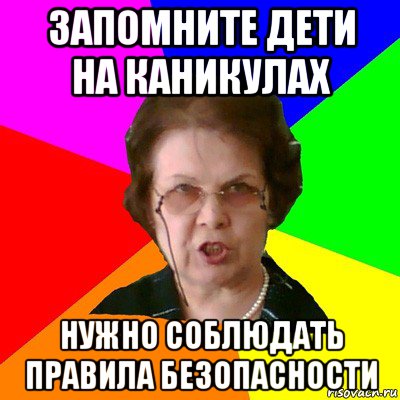 ЗАПОМНИТЕ ДЕТИ НА КАНИКУЛАХ

НУЖНО СОБЛЮДАТЬ ПРАВИЛА БЕЗОПАСНОСТИ

risovach.ru